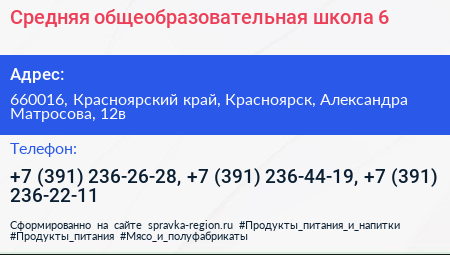 Средняя общеобразовательная школа 6

Адрес:

660016, Красноярский край, Красноярск, Александра Матросова, 12в

Телефон:

+7 (391) 236-26-28, +7 (391) 236-44-19, +7 (391) 236-22-11

Сформированно на сайте spravka-region.ru #Продукты_питания_и_напитки #Продукты_питания #Мясо_и_полуфабрикаты